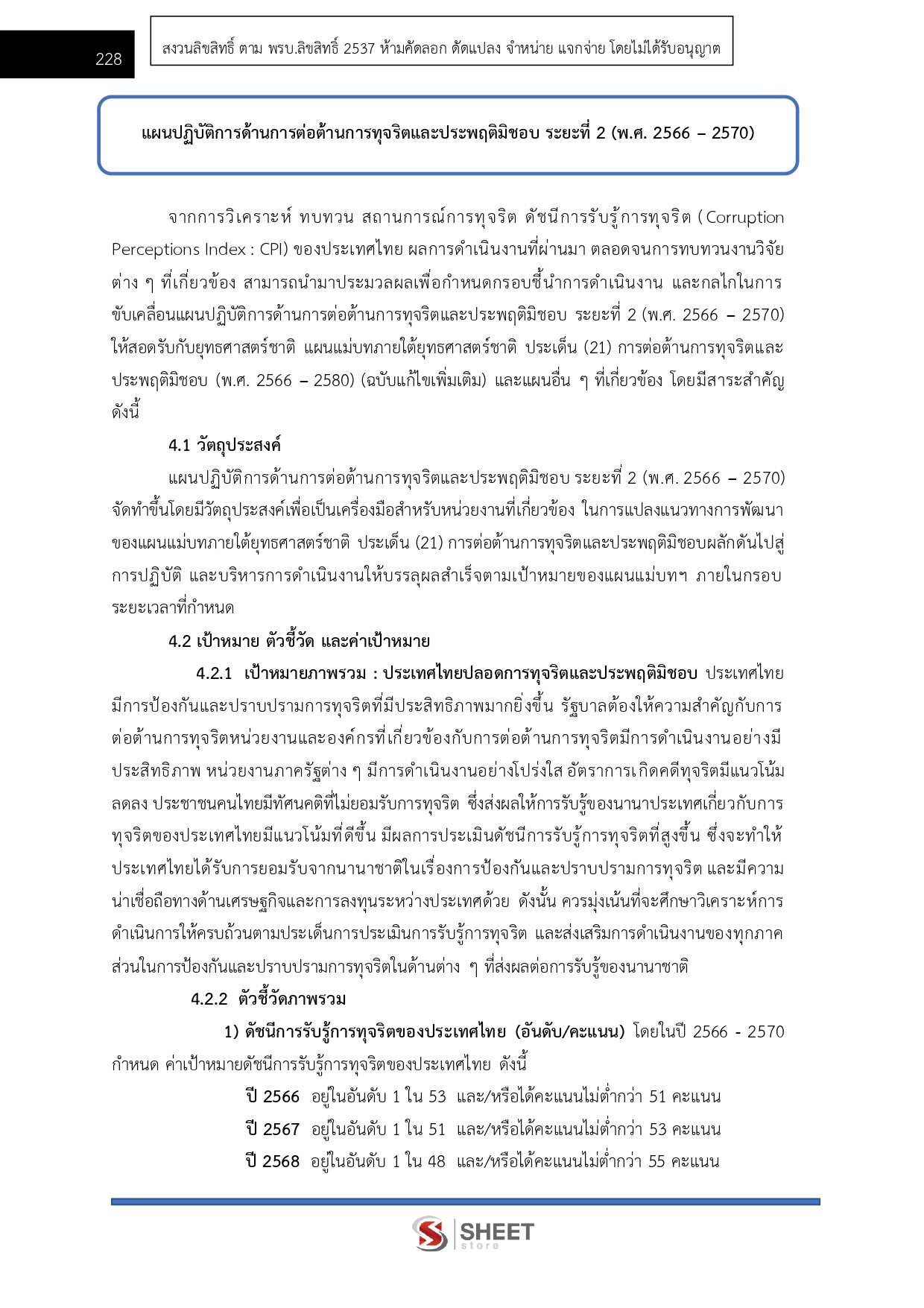 228

สงวนลิขสิทธิ์ ตาม พรบ.ลิขสิทธิ์ 2537 ห้ามคัดลอก ดัดแปลง จำหน่าย แจกจ่าย โดยไม่ได้รับอนุญาต

แผนปฏิบัติการด้านการต่อต้านการทุจริตและประพฤติมิชอบ ระยะที่ 2 (พ.ศ. 2566 – 2570)

จากการวิเคราะห์ ทบทวน สถานการณ์การทุจริต ดัชนีการรับรู้การทุจริต (Corruption Perceptions Index : CPI) ของประเทศไทย ผลการดำเนินงานที่ผ่านมา ตลอดจนการทบทวนงานวิจัยต่าง ๆ ที่เกี่ยวข้อง สามารถนำมาประมวลผลเพื่อกำหนดกรอบชี้นำการดำเนินงาน และกลไกในการขับเคลื่อนแผนปฏิบัติการด้านการต่อต้านการทุจริตและประพฤติมิชอบ ระยะที่ 2 (พ.ศ. 2566 – 2570) ให้สอดรับกับยุทธศาสตร์ชาติ แผนแม่บทภายใต้ยุทธศาสตร์ชาติ ประเด็น (21) การต่อต้านการทุจริตและประพฤติมิชอบ (พ.ศ. 2566 – 2580) (ฉบับแก้ไขเพิ่มเติม) และแผนอื่น ๆ ที่เกี่ยวข้อง โดยมีสาระสำคัญดังนี้

4.1 วัตถุประสงค์

แผนปฏิบัติการด้านการต่อต้านการทุจริตและประพฤติมิชอบ ระยะที่ 2 (พ.ศ. 2566 – 2570) จัดทำขึ้นโดยมีวัตถุประสงค์เพื่อเป็นเครื่องมือสำหรับหน่วยงานที่เกี่ยวข้อง ในการแปลงแนวทางการพัฒนาของแผนแม่บทภายใต้ยุทธศาสตร์ชาติ ประเด็น (21) การต่อต้านการทุจริตและประพฤติมิชอบผลักดันไปสู่การปฏิบัติ และบริหารการดำเนินงานให้บรรลุผลสำเร็จตามเป้าหมายของแผนแม่บทฯ ภายในกรอบระยะเวลาที่กำหนด

4.2 เป้าหมาย ตัวชี้วัด และค่าเป้าหมาย

4.2.1 เป้าหมายภาพรวม : ประเทศไทยปลอดการทุจริตและประพฤติมิชอบ ประเทศไทยมีการป้องกันและปราบปรามการทุจริตที่มีประสิทธิภาพมากยิ่งขึ้น รัฐบาลต้องให้ความสำคัญกับการต่อต้านการทุจริตหน่วยงานและองค์กรที่เกี่ยวข้องกับการต่อต้านการทุจริตมีการดำเนินงานอย่างมีประสิทธิภาพ หน่วยงานภาครัฐต่าง ๆ มีการดำเนินงานอย่างโปร่งใส อัตราการเกิดคดีทุจริตมีแนวโน้มลดลง ประชาชนคนไทยมีทัศนคติที่ไม่ยอมรับการทุจริต ซึ่งส่งผลให้การรับรู้ของนานาประเทศเกี่ยวกับการทุจริตของประเทศไทยมีแนวโน้มที่ดีขึ้น มีผลการประเมินดัชนีการรับรู้การทุจริตที่สูงขึ้น ซึ่งจะทำให้ประเทศไทยได้รับการยอมรับจากนานาชาติในเรื่องการป้องกันและปราบปรามการทุจริต และมีความน่าเชื่อถือทางด้านเศรษฐกิจและการลงทุนระหว่างประเทศด้วย ดังนั้น ควรมุ่งเน้นที่จะศึกษาวิเคราะห์การดำเนินการให้ครบถ้วนตามประเด็นการประเมินการรับรู้การทุจริต และส่งเสริมการดำเนินงานของทุกภาคส่วนในการป้องกันและปราบปรามการทุจริตในด้านต่าง ๆ ที่ส่งผลต่อการรับรู้ของนานาชาติ

4.2.2 ตัวชี้วัดภาพรวม

1) ดัชนีการรับรู้การทุจริตของประเทศไทย (อันดับ/คะแนน) โดยในปี 2566 - 2570 กำหนด ค่าเป้าหมายดัชนีการรับรู้การทุจริตของประเทศไทย ดังนี้

ปี 2566 อยู่ในอันดับ 1 ใน 53 และ/หรือได้คะแนนไม่ต่ำกว่า 51 คะแนน
ปี 2567 อยู่ในอันดับ 1 ใน 51 และ/หรือได้คะแนนไม่ต่ำกว่า 53 คะแนน
ปี 2568 อยู่ในอันดับ 1 ใน 48 และ/หรือได้คะแนนไม่ต่ำกว่า 55 คะแนน

SHEET store